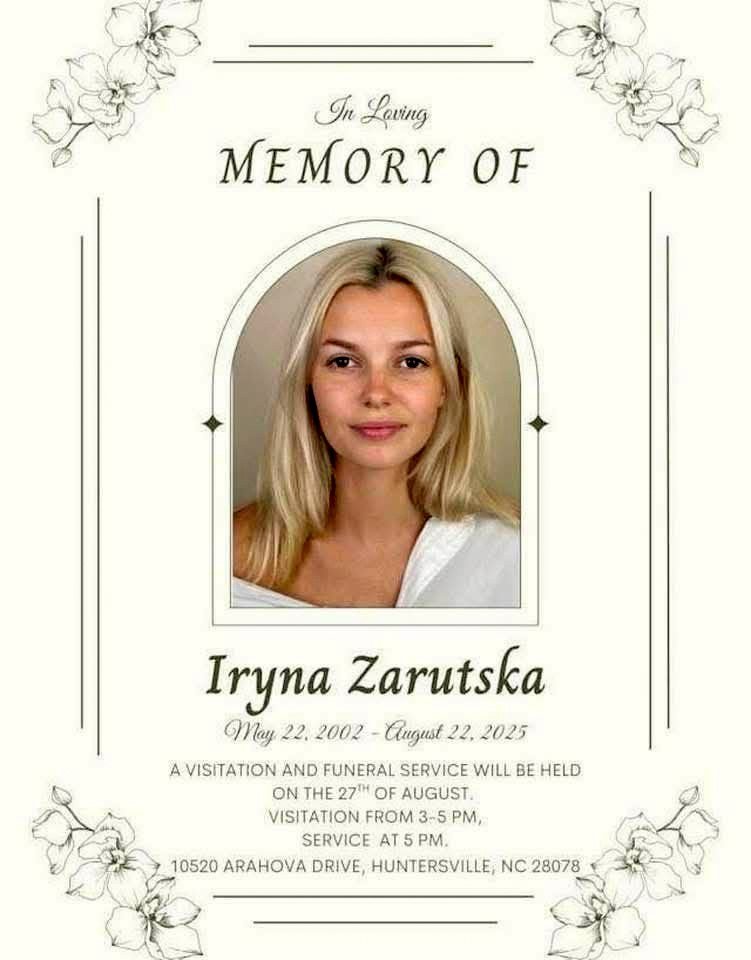 In Loving
MEMORY OF

Iryna Zarutska
May 22, 2002 - August 22, 2025

A VISITATION AND FUNERAL SERVICE WILL BE HELD ON THE 27$^{TH}$ OF AUGUST.
VISITATION FROM 3-5 PM,
SERVICE AT 5 PM.
10520 ARAHOVA DRIVE, HUNTERSVILLE, NC 28078